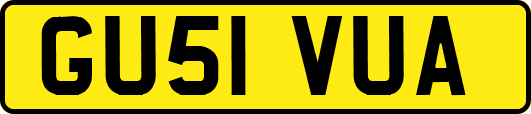 GU51 VUA